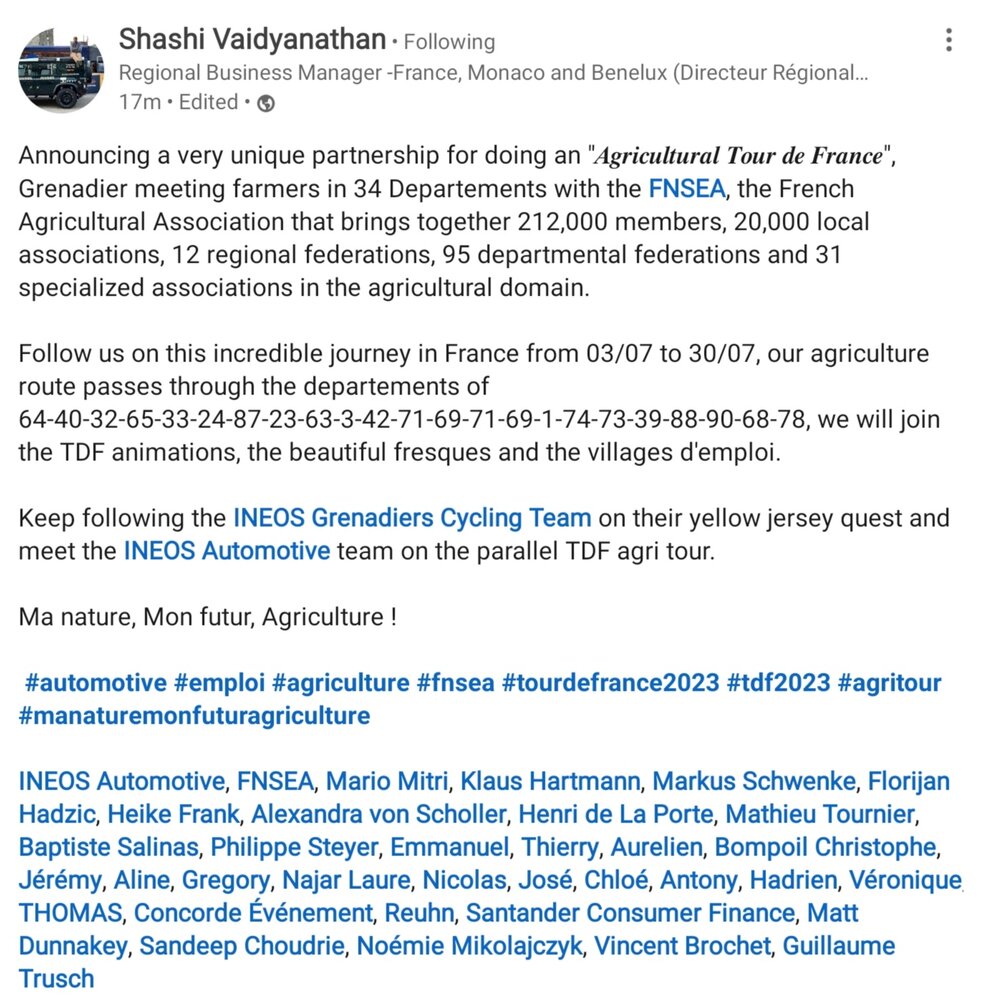 Shashi Vaidyanathan • Following
Regional Business Manager -France, Monaco and Benelux (Directeur Régional…
17m • Edited •

Announcing a very unique partnership for doing an "Agricultural Tour de France", Grenadier meeting farmers in 34 Departements with the FNSEA, the French Agricultural Association that brings together 212,000 members, 20,000 local associations, 12 regional federations, 95 departmental federations and 31 specialized associations in the agricultural domain.

Follow us on this incredible journey in France from 03/07 to 30/07, our agriculture route passes through the departements of 64-40-32-65-33-24-87-23-63-3-42-71-69-71-69-1-74-73-39-88-90-68-78, we will join the TDF animations, the beautiful fresques and the villages d'emploi.

Keep following the INEOS Grenadiers Cycling Team on their yellow jersey quest and meet the INEOS Automotive team on the parallel TDF agri tour.

Ma nature, Mon futur, Agriculture !

#automotive #emploi #agriculture #fnsea #tourdefrance2023 #tdf2023 #agritour #manaturemonfuturagriculture

INEOS Automotive, FNSEA, Mario Mitri, Klaus Hartmann, Markus Schwenke, Florijan Hadzic, Heike Frank, Alexandra von Scholler, Henri de La Porte, Mathieu Tournier, Baptiste Salinas, Philippe Steyer, Emmanuel, Thierry, Aurelien, Bompoil Christophe, Jérémy, Aline, Gregory, Najar Laure, Nicolas, José, Chloé, Antony, Hadrien, Véronique THOMAS, Concorde Événement, Reuhn, Santander Consumer Finance, Matt Dunnakey, Sandeep Choudrie, Noémie Mikolajczyk, Vincent Brochet, Guillaume Trusch